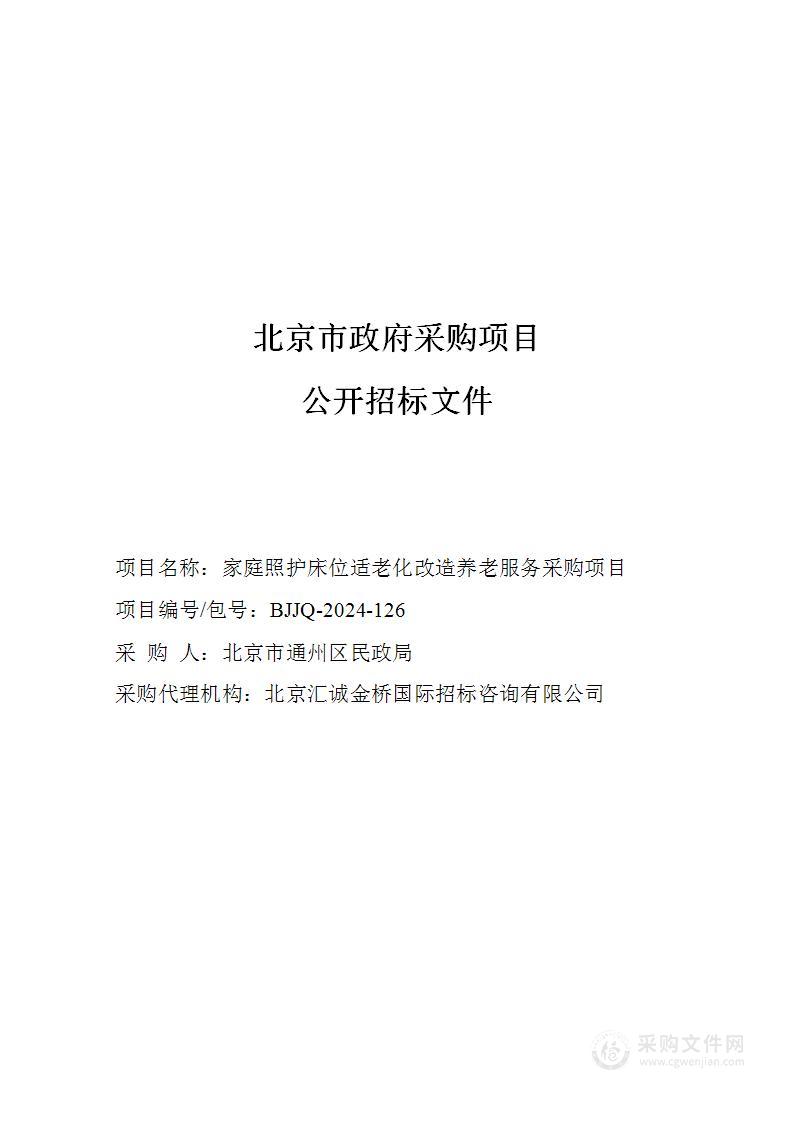 北京市政府采购项目

公开招标文件

项目名称：家庭照护床位适老化改造养老服务采购项目

项目编号/包号：BJJQ-2024-126

采 购 人：北京市通州区民政局

采购代理机构：北京汇诚金桥国际招标咨询有限公司

采购文件网
www.cgwenjian.com